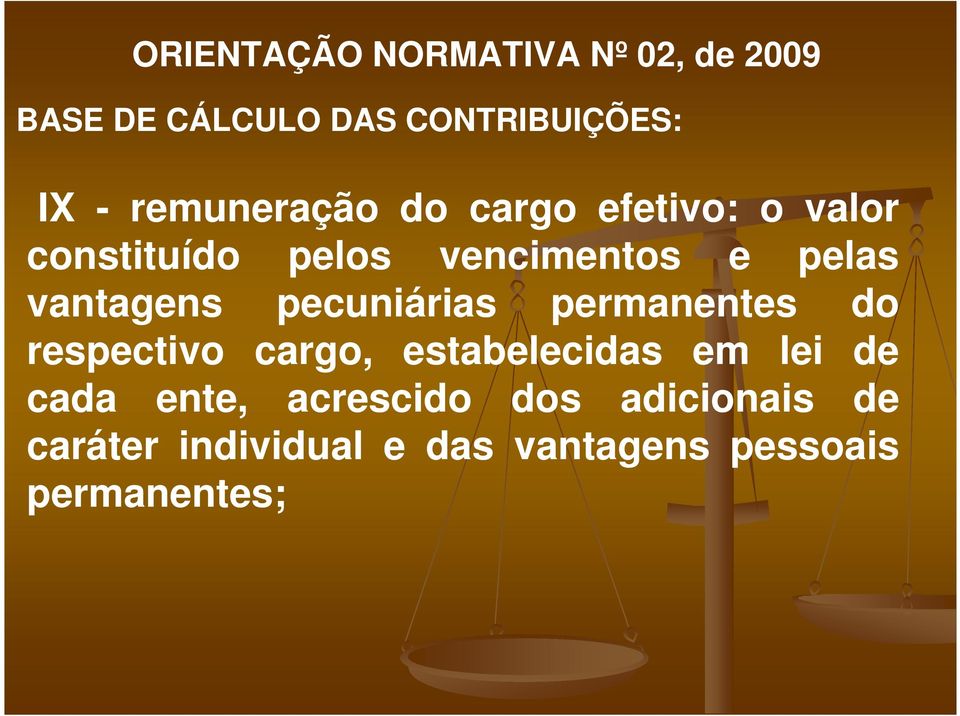 ORIENTAÇÃO NORMATIVA Nº 02, de 2009

BASE DE CÁLCULO DAS CONTRIBUIÇÕES:

IX - remuneração do cargo efetivo: o valor constituído pelos vencimentos e pelas vantagens pecuniárias permanentes do respectivo cargo, estabelecidas em lei de cada ente, acrescido dos adicionais de caráter individual e das vantagens pessoais permanentes;